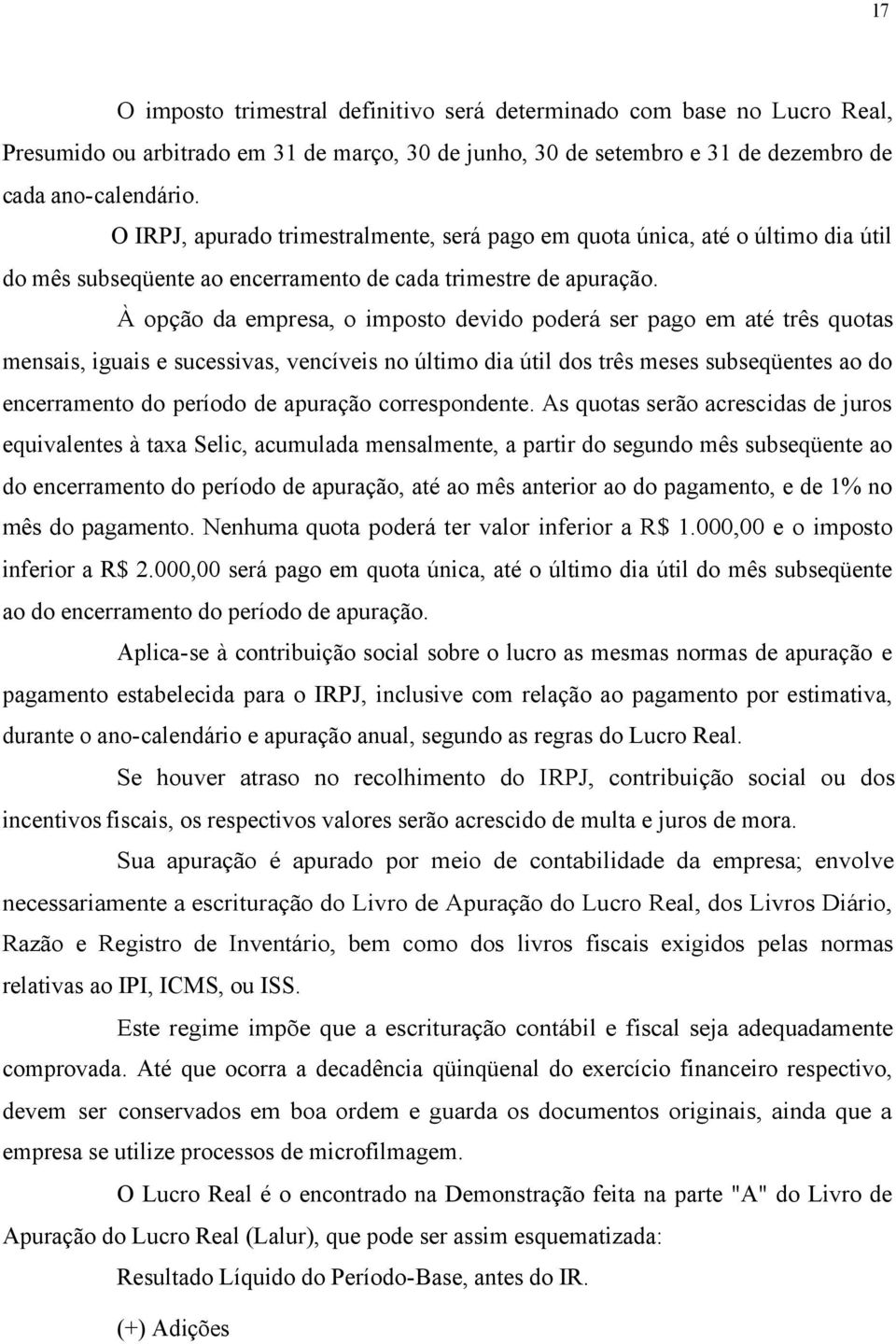 17

O imposto trimestral definitivo será determinado com base no Lucro Real, Presumido ou arbitrado em 31 de março, 30 de junho, 30 de setembro e 31 de dezembro de cada ano-calendário.

O IRPJ, apurado trimestralmente, será pago em quota única, até o último dia útil do mês subseqüente ao encerramento de cada trimestre de apuração.

À opção da empresa, o imposto devido poderá ser pago em até três quotas mensais, iguais e sucessivas, vencíveis no último dia útil dos três meses subseqüentes ao do encerramento do período de apuração correspondente. As quotas serão acrescidas de juros equivalentes à taxa Selic, acumulada mensalmente, a partir do segundo mês subseqüente ao do encerramento do período de apuração, até ao mês anterior ao do pagamento, e de 1% no mês do pagamento. Nenhuma quota poderá ter valor inferior a R$ 1.000,00 e o imposto inferior a R$ 2.000,00 será pago em quota única, até o último dia útil do mês subseqüente ao do encerramento do período de apuração.

Aplica-se à contribuição social sobre o lucro as mesmas normas de apuração e pagamento estabelecida para o IRPJ, inclusive com relação ao pagamento por estimativa, durante o ano-calendário e apuração anual, segundo as regras do Lucro Real.

Se houver atraso no recolhimento do IRPJ, contribuição social ou dos incentivos fiscais, os respectivos valores serão acrescido de multa e juros de mora.

Sua apuração é apurado por meio de contabilidade da empresa; envolve necessariamente a escrituração do Livro de Apuração do Lucro Real, dos Livros Diário, Razão e Registro de Inventário, bem como dos livros fiscais exigidos pelas normas relativas ao IPI, ICMS, ou ISS.

Este regime impõe que a escrituração contábil e fiscal seja adequadamente comprovada. Até que ocorra a decadência qüinqüenal do exercício financeiro respectivo, devem ser conservados em boa ordem e guarda os documentos originais, ainda que a empresa se utilize processos de microfilmagem.

O Lucro Real é o encontrado na Demonstração feita na parte "A" do Livro de Apuração do Lucro Real (Lalur), que pode ser assim esquematizada:

Resultado Líquido do Período-Base, antes do IR.

(+) Adições